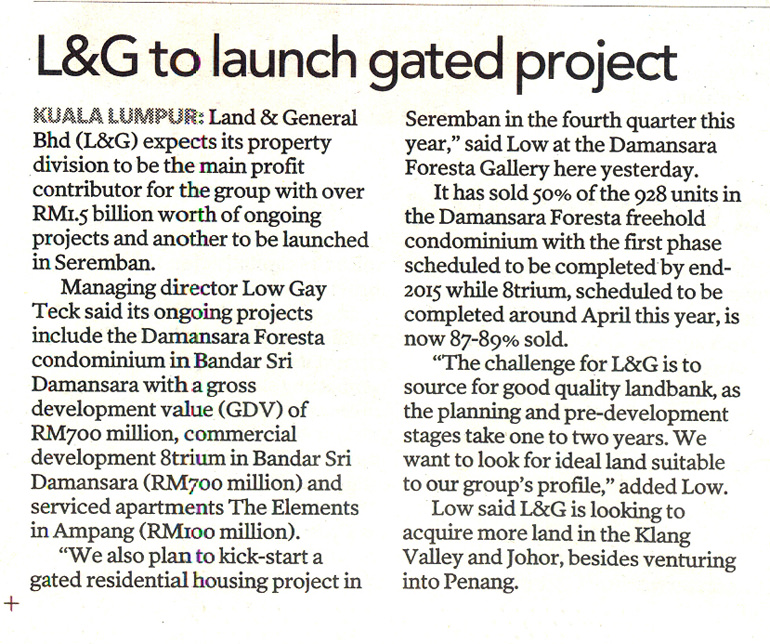 L&G to launch gated project

KUALA LUMPUR: Land & General Bhd (L&G) expects its property division to be the main profit contributor for the group with over RM1.5 billion worth of ongoing projects and another to be launched in Seremban.

Managing director Low Gay Teck said its ongoing projects include the Damansara Foresta condominium in Bandar Sri Damansara with a gross development value (GDV) of RM700 million, commercial development 8trium in Bandar Sri Damansara (RM700 million) and serviced apartments The Elements in Ampang (RM100 million).

"We also plan to kick-start a gated residential housing project in Seremban in the fourth quarter this year," said Low at the Damansara Foresta Gallery here yesterday.

It has sold 50% of the 928 units in the Damansara Foresta freehold condominium with the first phase scheduled to be completed by end-2015 while 8trium, scheduled to be completed around April this year, is now 87-89% sold.

"The challenge for L&G is to source for good quality landbank, as the planning and pre-development stages take one to two years. We want to look for ideal land suitable to our group's profile," added Low.

Low said L&G is looking to acquire more land in the Klang Valley and Johor, besides venturing into Penang.